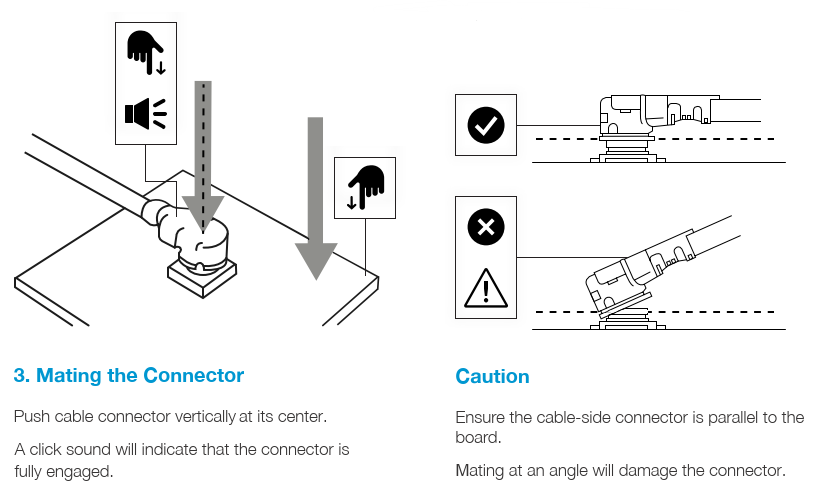 3. Mating the Connector

Push cable connector vertically at its center.

A click sound will indicate that the connector is fully engaged.

Caution

Ensure the cable-side connector is parallel to the board.

Mating at an angle will damage the connector.